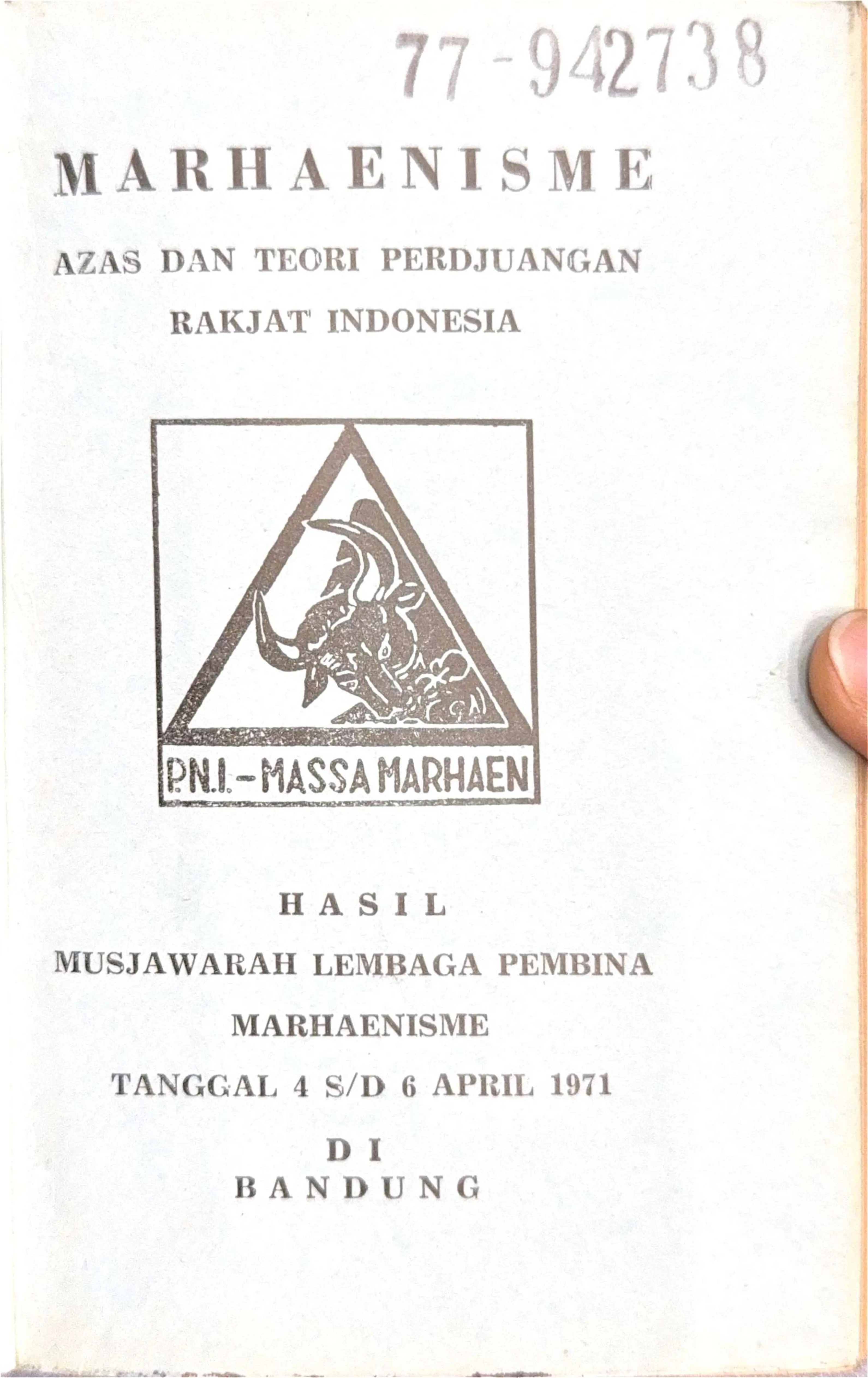 77-942738

MARHAENISME

AZAS DAN TEORI PERDJUANGAN

RAKJAT INDONESIA

P.N.I.-MASSA MARHAEN

HASIL

MUSJAWARAH LEMBAGA PEMBINA

MARHAENISME

TANGGAL 4 S/D 6 APRIL 1971

DI
BANDUNG